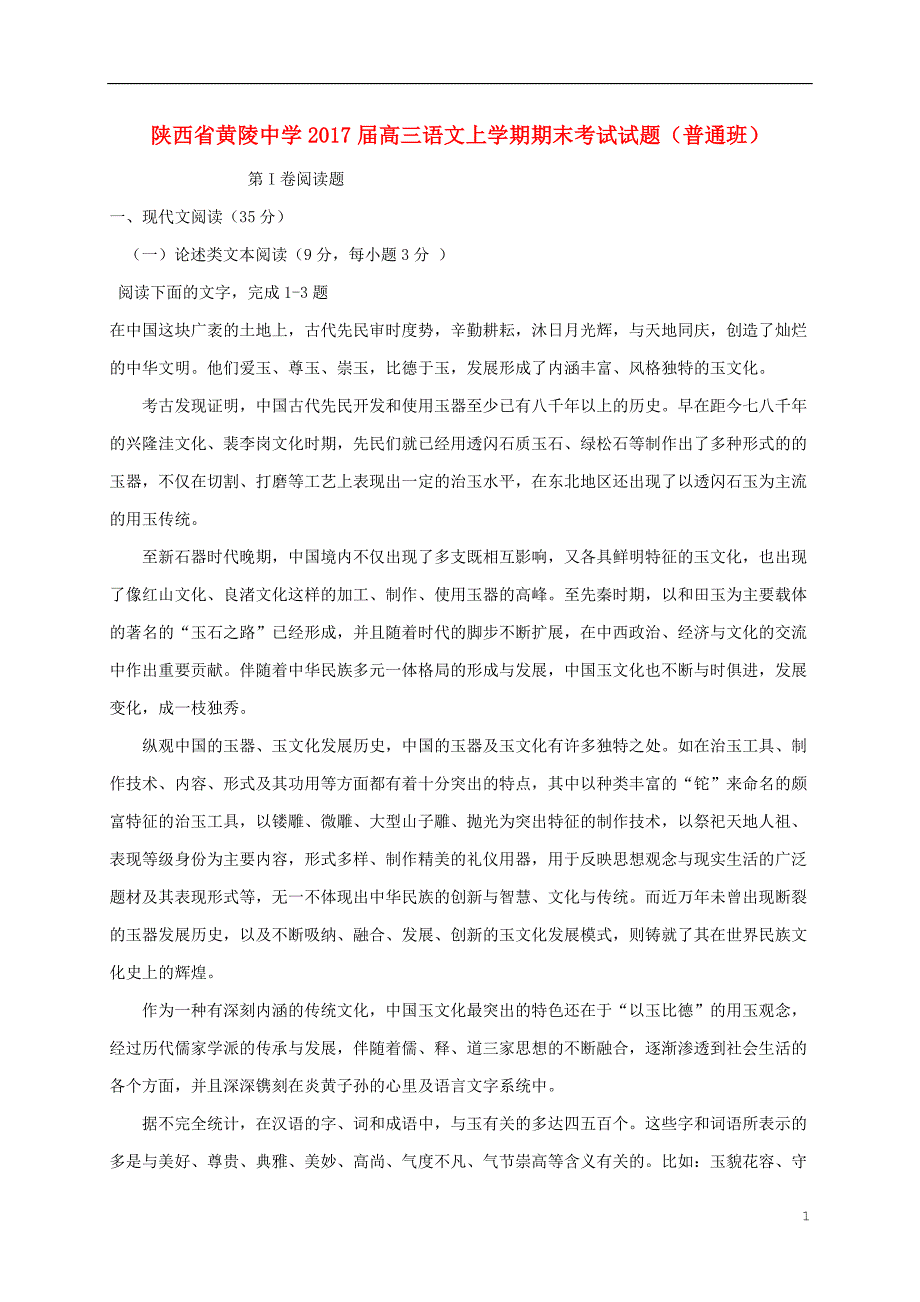 陕西省黄陵中学2017届高三语文上学期期末考试试题（普通班）

第Ⅰ卷阅读题

一、现代文阅读（35分）

（一）论述类文本阅读（9分，每小题3分 ）

阅读下面的文字，完成1-3题

在中国这块广袤的土地上，古代先民审时度势，辛勤耕耘，沐日月光辉，与天地同庆，创造了灿烂的中华文明。他们爱玉、尊玉、崇玉，比德于玉，发展形成了内涵丰富、风格独特的玉文化。

考古发现证明，中国古代先民开发和使用玉器至少已有八千年以上的历史。早在距今七八千年的兴隆洼文化、裴李岗文化时期，先民们就已经用透闪石质玉石、绿松石等制作出了多种形式的的玉器，不仅在切割、打磨等工艺上表现出一定的治玉水平，在东北地区还出现了以透闪石玉为主流的用玉传统。

至新石器时代晚期，中国境内不仅出现了多支既相互影响，又各具鲜明特征的玉文化，也出现了像红山文化、良渚文化这样的加工、制作、使用玉器的高峰。至先秦时期，以和田玉为主要载体的著名的“玉石之路”已经形成，并且随着时代的脚步不断扩展，在中西政治、经济与文化的交流中作出重要贡献。伴随着中华民族多元一体格局的形成与发展，中国玉文化也不断与时俱进，发展变化，成一枝独秀。

纵观中国的玉器、玉文化发展历史，中国的玉器及玉文化有许多独特之处。如在治玉工具、制作技术、内容、形式及其功用等方面都有着十分突出的特点，其中以种类丰富的“铊”来命名的颇富特征的治玉工具，以镂雕、微雕、大型山子雕、抛光为突出特征的制作技术，以祭祀天地人祖、表现等级身份为主要内容，形式多样、制作精美的礼仪用器，用于反映思想观念与现实生活的广泛题材及其表现形式等，无一不体现出中华民族的创新与智慧、文化与传统。而近万年未曾出现断裂的玉器发展历史，以及不断吸纳、融合、发展、创新的玉文化发展模式，则铸就了其在世界民族文化史上的辉煌。

作为一种有深刻内涵的传统文化，中国玉文化最突出的特色还在于“以玉比德”的用玉观念，经过历代儒家学派的传承与发展，伴随着儒、释、道三家思想的不断融合，逐渐渗透到社会生活的各个方面，并且深深镌刻在炎黄子孙的心里及语言文字系统中。

据不完全统计，在汉语的字、词和成语中，与玉有关的多达四五百个。这些字和词语所表示的多是与美好、尊贵、典雅、美妙、高尚、气度不凡、气节崇高等含义有关的。比如：玉貌花容、守

1